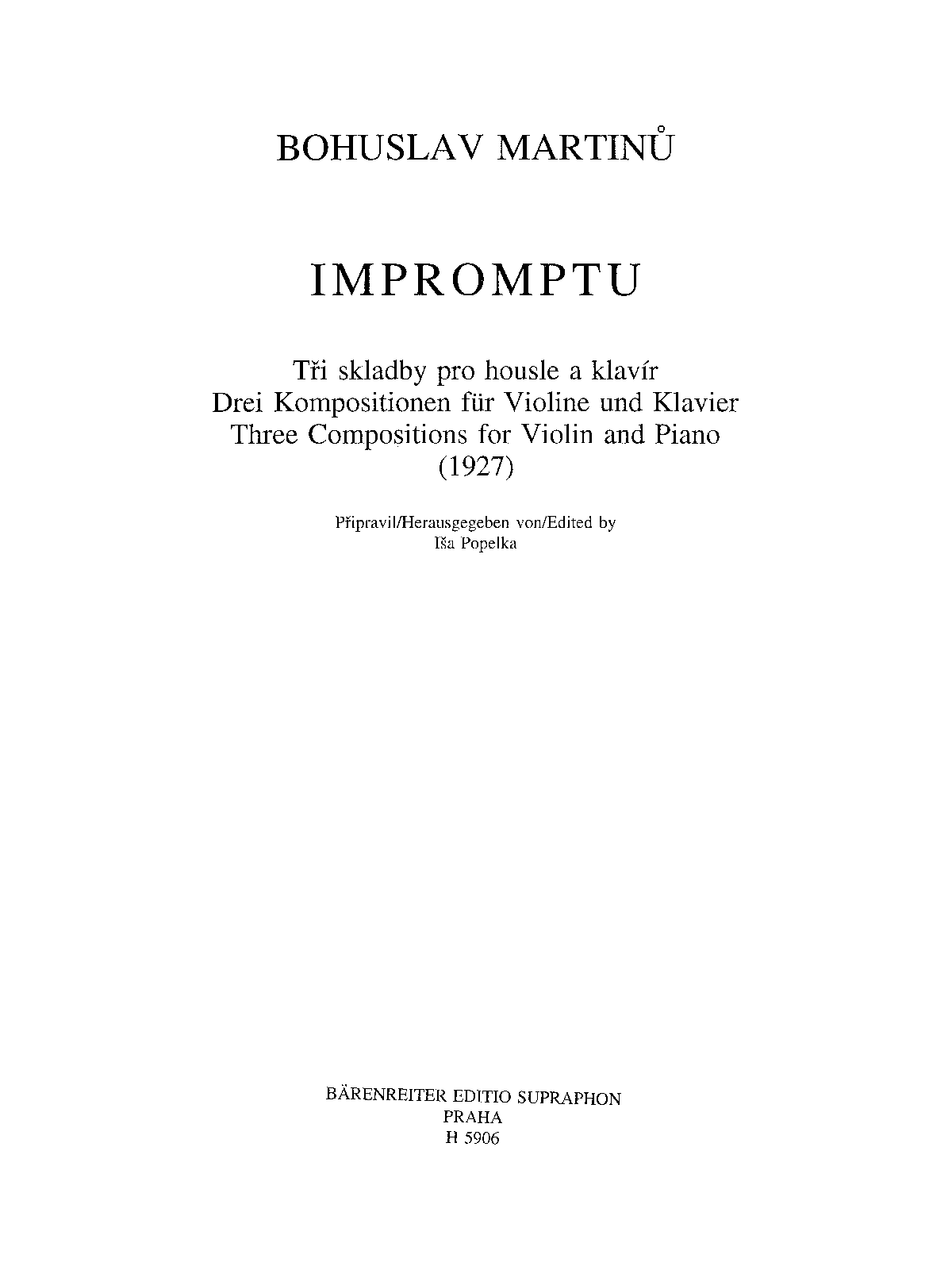 BOHUSLAV MARTINŮ

IMPROMPTU

Tři skladby pro housle a klavír
Drei Kompositionen für Violine und Klavier
Three Compositions for Violin and Piano
(1927)

Připravil/Herausgegeben von/Edited by
Iša Popelka

BÄRENREITER EDITIO SUPRAPHON
PRAHA
H 5906